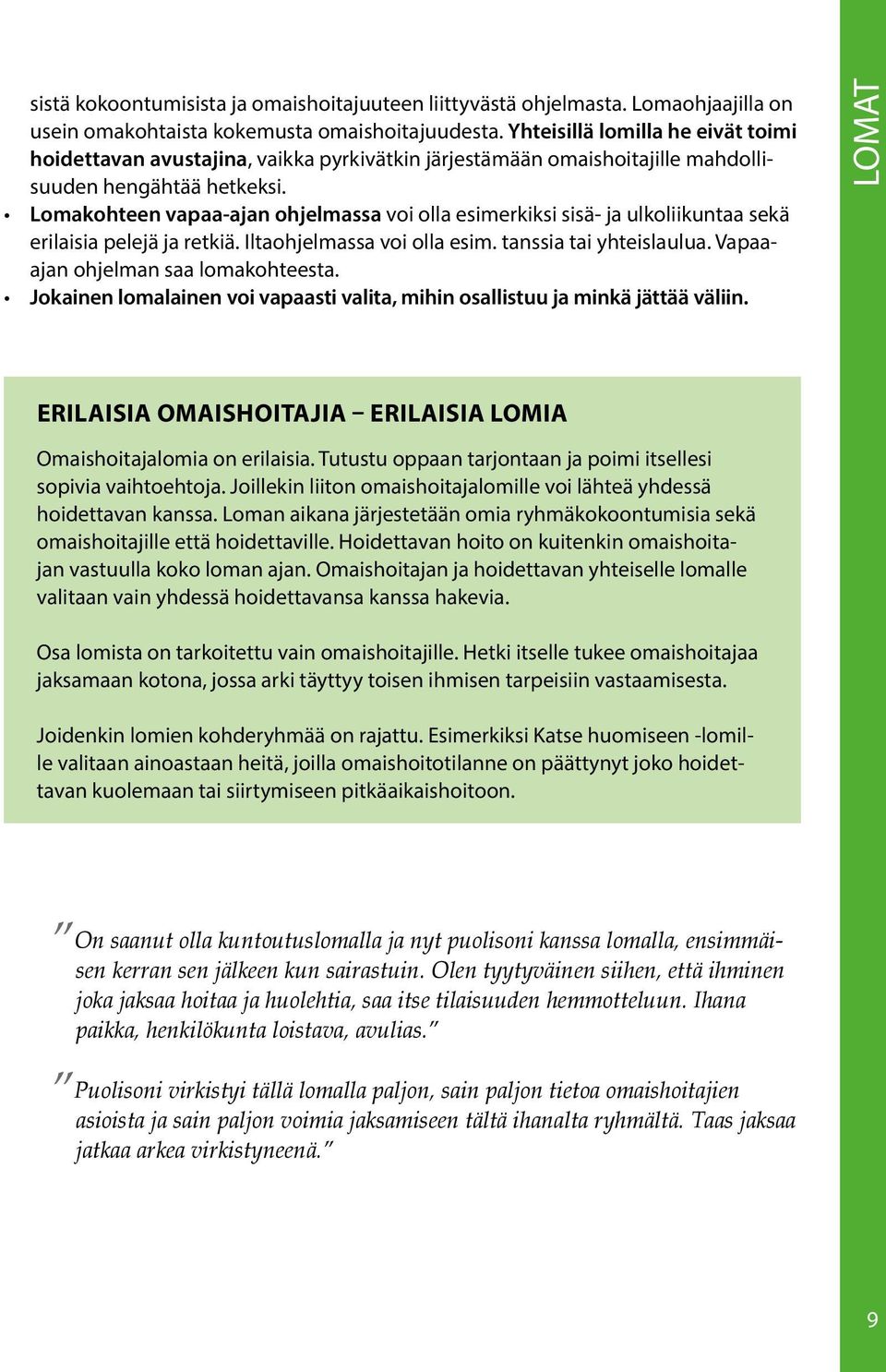 sistä kokoontumisista ja omaishoitajuuteen liittyvästä ohjelmasta. Lomaohjaajilla on usein omakohtaista kokemusta omaishoitajuudesta. Yhteisillä lomilla he eivät toimi hoidettavan avustajina, vaikka pyrkivätkin järjestämään omaishoitajille mahdollisuuden hengähtää hetkeksi.

• Lomakohteen vapaa-ajan ohjelmassa voi olla esimerkiksi sisä- ja ulkoliikuntaa sekä erilaisia pelejä ja retkiä. Iltaohjelmassa voi olla esim. tanssia tai yhteislaulua. Vapaa-ajan ohjelman saa lomakohteesta.
• Jokainen lomalainen voi vapaasti valita, mihin osallistuu ja minkä jättää väliin.

LOMAT

ERILAISIA OMAISHOITAJIA – ERILAISIA LOMIA

Omaishoitajalomia on erilaisia. Tutustu oppaan tarjontaan ja poimi itsellesi sopivia vaihtoehtoja. Joillekin liiton omaishoitajalomille voi lähteä yhdessä hoidettavan kanssa. Loman aikana järjestetään omia ryhmäkokoontumisia sekä omaishoitajille että hoidettaville. Hoidettavan hoito on kuitenkin omaishoitajan vastuulla koko loman ajan. Omaishoitajan ja hoidettavan yhteiselle lomalle valitaan vain yhdessä hoidettavansa kanssa hakevia.

Osa lomista on tarkoitettu vain omaishoitajille. Hetki itselle tukee omaishoitajaa jaksamaan kotona, jossa arki täyttyy toisen ihmisen tarpeisiin vastaamisesta.

Joidenkin lomien kohderyhmää on rajattu. Esimerkiksi Katse huomiseen -lomille valitaan ainoastaan heitä, joilla omaishoitotilanne on päättynyt joko hoidettavan kuolemaan tai siirtymiseen pitkäaikaishoitoon.

"On saanut olla kuntoutuslomalla ja nyt puolisoni kanssa lomalla, ensimmäisen kerran sen jälkeen kun sairastuin. Olen tyytyväinen siihen, että ihminen joka jaksaa hoitaa ja huolehtia, saa itse tilaisuuden hemmotteluun. Ihana paikka, henkilökunta loistava, avulias."

"Puolisoni virkistyi tällä lomalla paljon, sain paljon tietoa omaishoitajien asioista ja sain paljon voimia jaksamiseen tältä ihanalta ryhmältä. Taas jaksaa jatkaa arkea virkistyneenä."

9